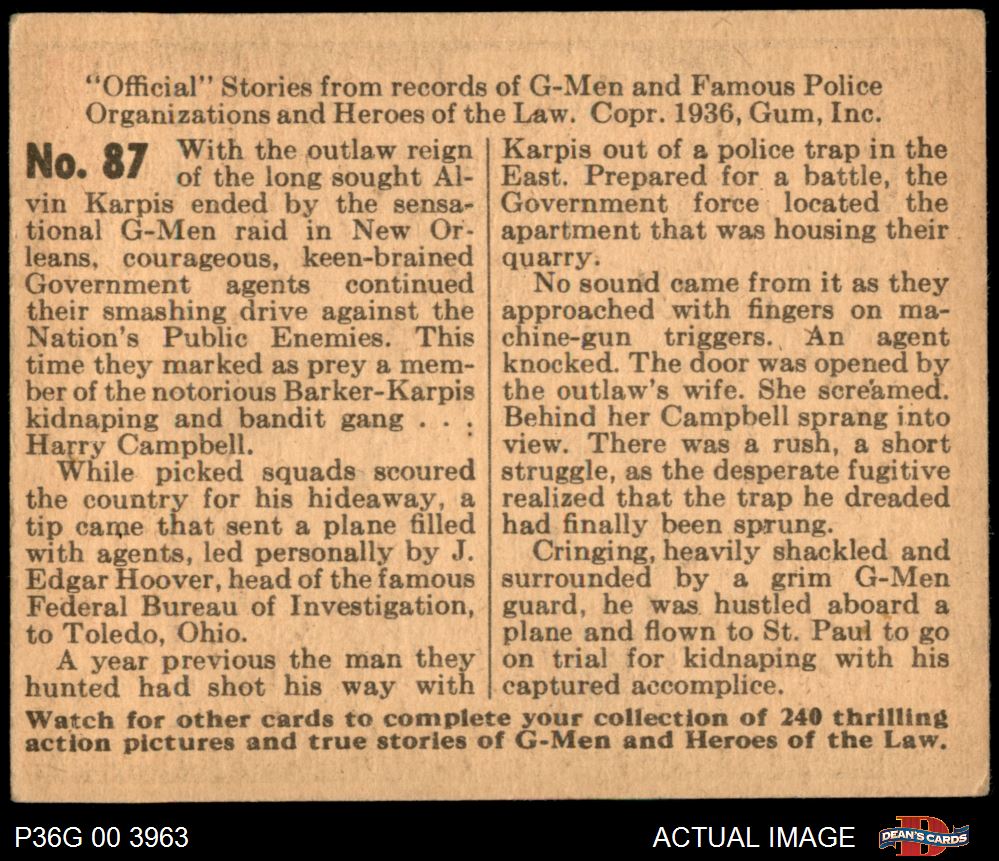 "Official" Stories from records of G-Men and Famous Police Organizations and Heroes of the Law. Copr. 1936, Gum, Inc.

No. 87 With the outlaw reign of the long sought Alvin Karpis ended by the sensational G-Men raid in New Orleans, courageous, keen-brained Government agents continued their smashing drive against the Nation's Public Enemies. This time they marked as prey a member of the notorious Barker-Karpis kidnaping and bandit gang . . . Harry Campbell.

While picked squads scoured the country for his hideaway, a tip came that sent a plane filled with agents, led personally by J. Edgar Hoover, head of the famous Federal Bureau of Investigation, to Toledo, Ohio.

A year previous the man they hunted had shot his way with Karpis out of a police trap in the East. Prepared for a battle, the Government force located the apartment that was housing their quarry.

No sound came from it as they approached with fingers on machine-gun triggers. An agent knocked. The door was opened by the outlaw's wife. She screamed. Behind her Campbell sprang into view. There was a rush, a short struggle, as the desperate fugitive realized that the trap he dreaded had finally been sprung.

Cringing, heavily shackled and surrounded by a grim G-Men guard, he was hustled aboard a plane and flown to St. Paul to go on trial for kidnaping with his captured accomplice.

Watch for other cards to complete your collection of 240 thrilling action pictures and true stories of G-Men and Heroes of the Law.

P36G 00 3963

ACTUAL IMAGE

DEAN'S CARDS